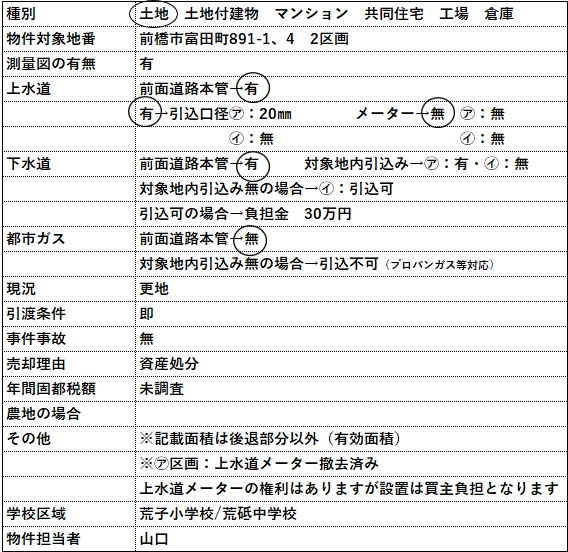 | 種別 | 土地　土地付建物　マンション　共同住宅　工場　倉庫 |
|---|---|
| 物件対象地番 | 前橋市富田町891-1、4　2区画 |
| 測量図の有無 | 有 |
| 上水道 | 前面道路本管→有 |
| | 有→引込口径㋐：20㎜　　メーター→無　㋐：無 |
| | ㋑：無　　㋑：無 |
| 下水道 | 前面道路本管→有　　対象地内引込み→㋐：有・㋑：無 |
| | 対象地内引込み無の場合→㋑：引込可 |
| | 引込可の場合→負担金　30万円 |
| 都市ガス | 前面道路本管→無 |
| | 対象地内引込み無の場合→引込不可（プロパンガス等対応） |
| 現況 | 更地 |
| 引渡条件 | 即 |
| 事件事故 | 無 |
| 売却理由 | 資産処分 |
| 年間固都税額 | 未調査 |
| 農地の場合 | |
| その他 | ※記載面積は後退部分以外（有効面積） |
| | ※㋐区画：上水道メーター撤去済み |
| | 上水道メーターの権利はありますが設置は買主負担となります |
| 学校区域 | 荒子小学校/荒砥中学校 |
| 物件担当者 | 山口 |